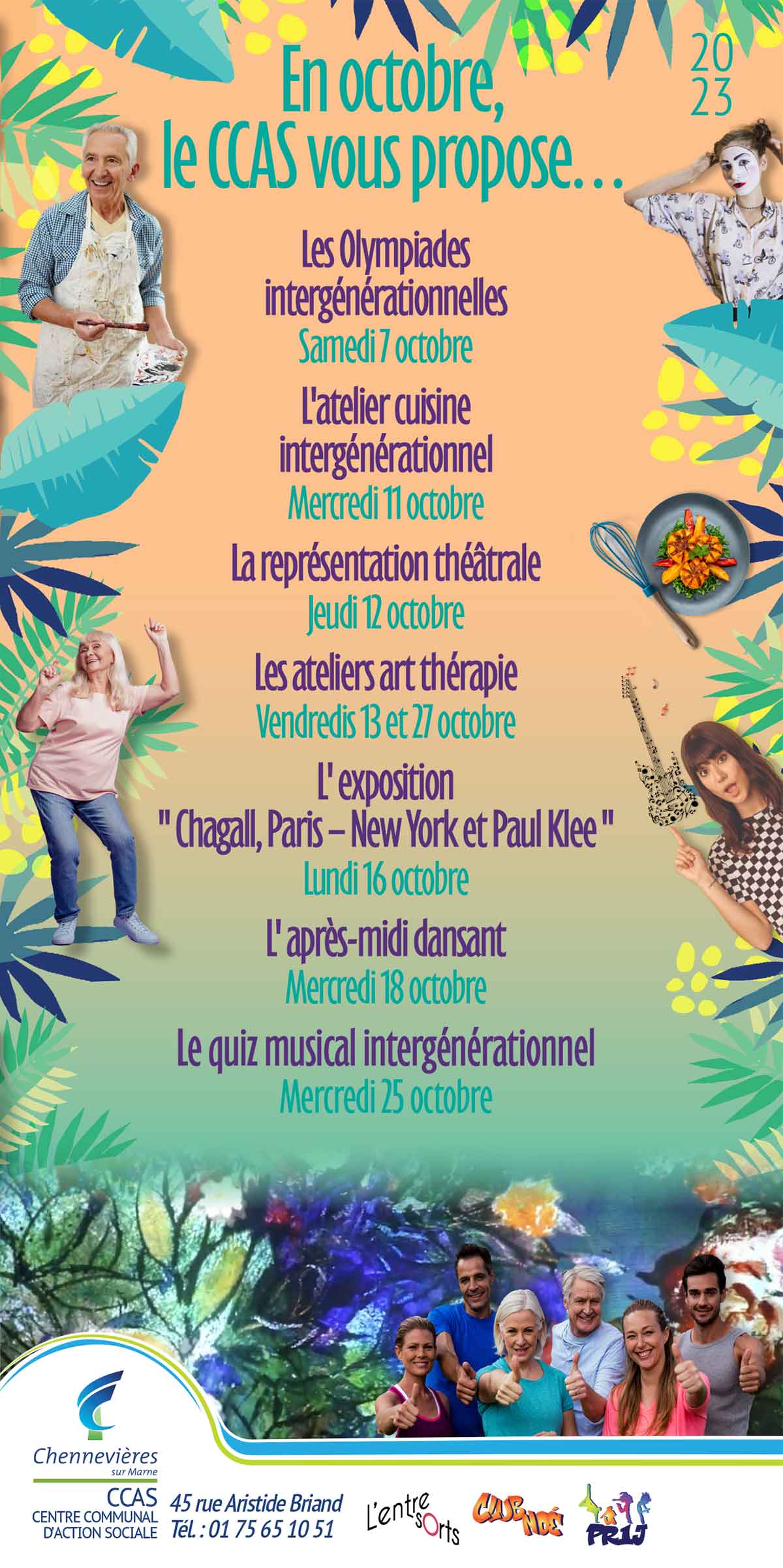 20
23

En octobre,
le CCAS vous propose...

Les Olympiades intergénérationnelles
Samedi 7 octobre

L'atelier cuisine intergénérationnel
Mercredi 11 octobre

La représentation théâtrale
Jeudi 12 octobre

Les ateliers art thérapie
Vendredis 13 et 27 octobre

L' exposition
" Chagall, Paris – New York et Paul Klee "
Lundi 16 octobre

L' après-midi dansant
Mercredi 18 octobre

Le quiz musical intergénérationnel
Mercredi 25 octobre

Chennevières
sur Marne
CCAS
CENTRE COMMUNAL
D'ACTION SOCIALE

45 rue Aristide Briand
Tél. : 01 75 65 10 51

L'entre sOrts
CLUB NOÉ
PRIJ